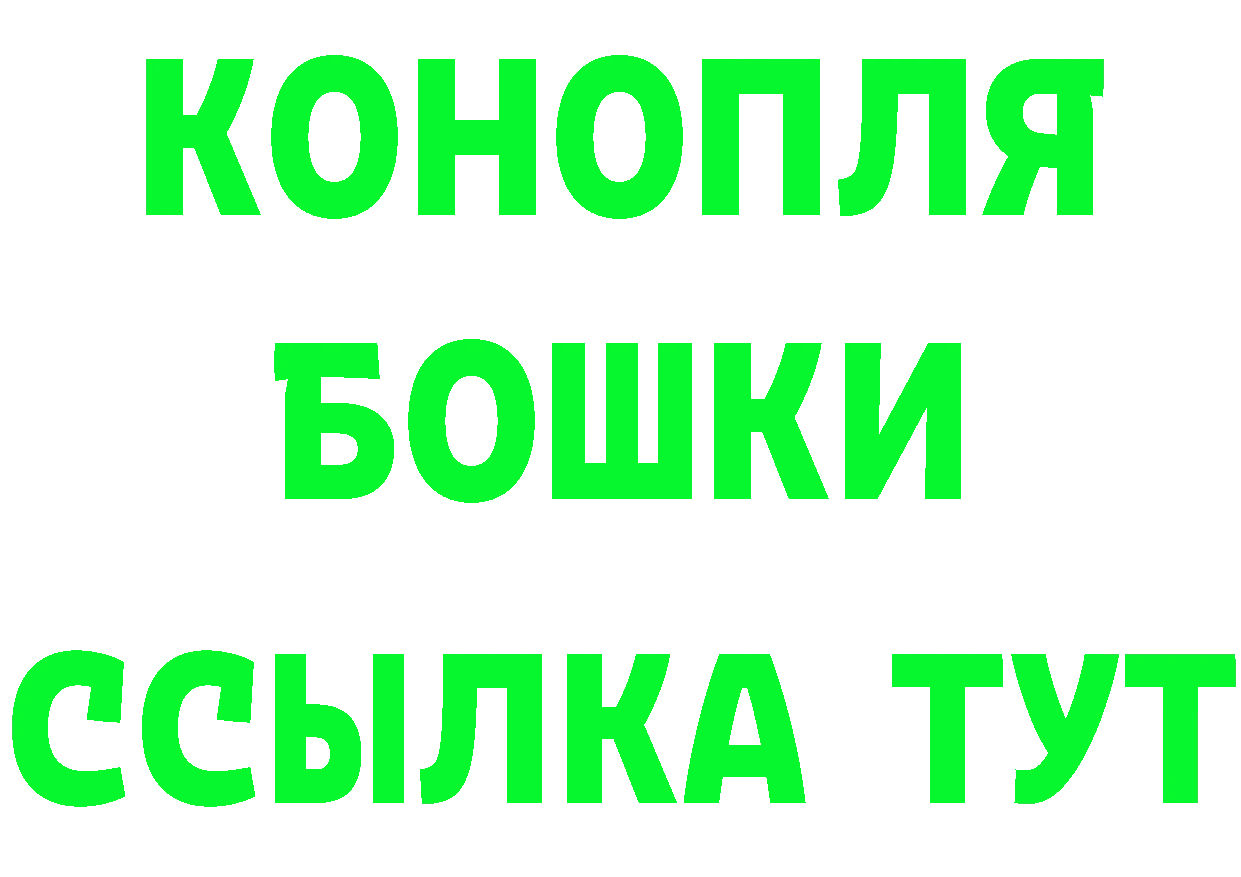 КОНОПЛЯ
БОШКИ
ССЫЛКА ТУТ